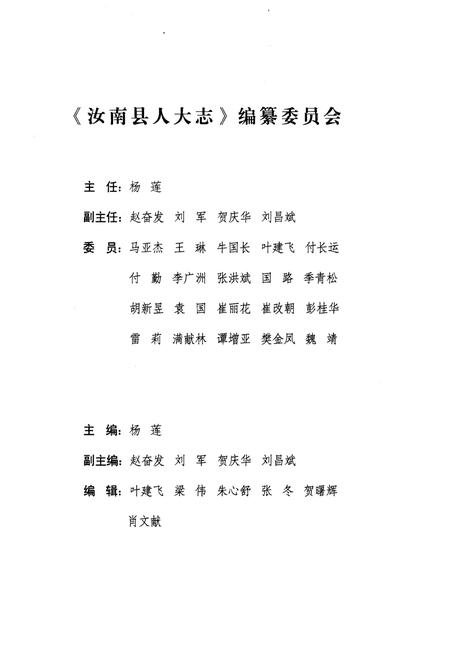 《汝南县人大志》编纂委员会

主　任：杨　莲

副主任：赵奋发　刘　军　贺庆华　刘昌斌

委　员：马亚杰　王　琳　牛国长　叶建飞　付长运
付　勤　李广洲　张洪斌　国　路　季青松
胡新昱　袁　国　崔丽花　崔改朝　彭桂华
雷　莉　满献林　谭增亚　樊金凤　魏　靖

主　编：杨　莲

副主编：赵奋发　刘　军　贺庆华　刘昌斌

编　辑：叶建飞　梁　伟　朱心舒　张　冬　贺曙辉
肖文献